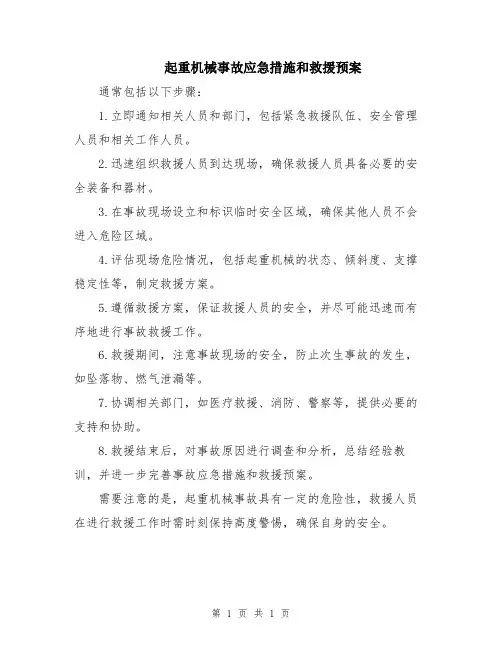 起重机械事故应急措施和救援预案

通常包括以下步骤：

1.立即通知相关人员和部门，包括紧急救援队伍、安全管理人员和相关工作人员。

2.迅速组织救援人员到达现场，确保救援人员具备必要的安全装备和器材。

3.在事故现场设立和标识临时安全区域，确保其他人员不会进入危险区域。

4.评估现场危险情况，包括起重机械的状态、倾斜度、支撑稳定性等，制定救援方案。

5.遵循救援方案，保证救援人员的安全，并尽可能迅速而有序地进行事故救援工作。

6.救援期间，注意事故现场的安全，防止次生事故的发生，如坠落物、燃气泄漏等。

7.协调相关部门，如医疗救援、消防、警察等，提供必要的支持和协助。

8.救援结束后，对事故原因进行调查和分析，总结经验教训，并进一步完善事故应急措施和救援预案。

需要注意的是，起重机械事故具有一定的危险性，救援人员在进行救援工作时需时刻保持高度警惕，确保自身的安全。

第 1 页 共 1 页